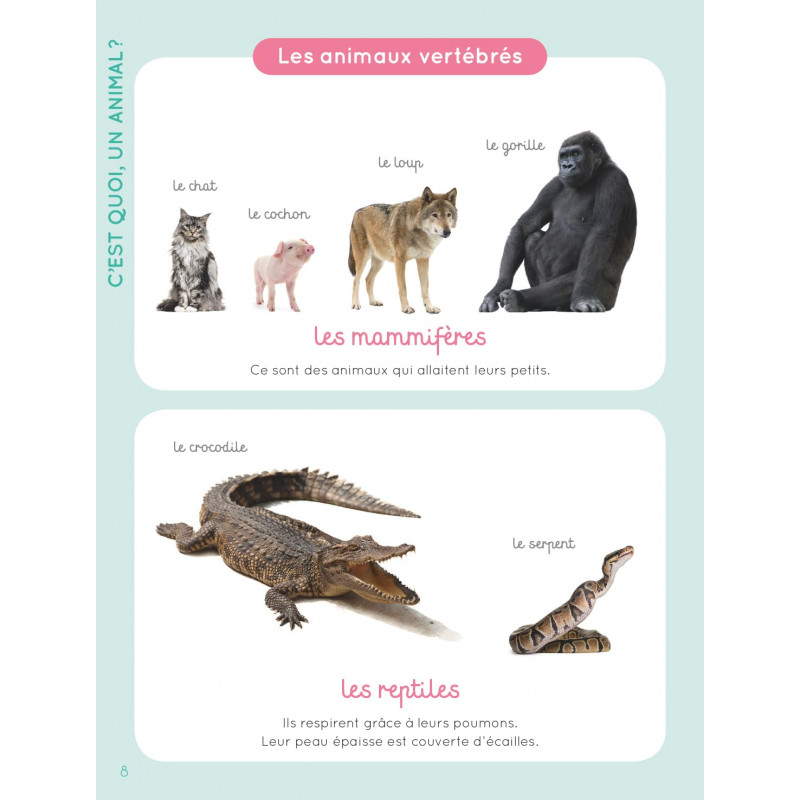 C'EST QUOI, UN ANIMAL ?

Les animaux vertébrés

le chat

le cochon

le loup

le gorille

les mammifères

Ce sont des animaux qui allaitent leurs petits.

le crocodile

le serpent

les reptiles

Ils respirent grâce à leurs poumons.
Leur peau épaisse est couverte d'écailles.

8